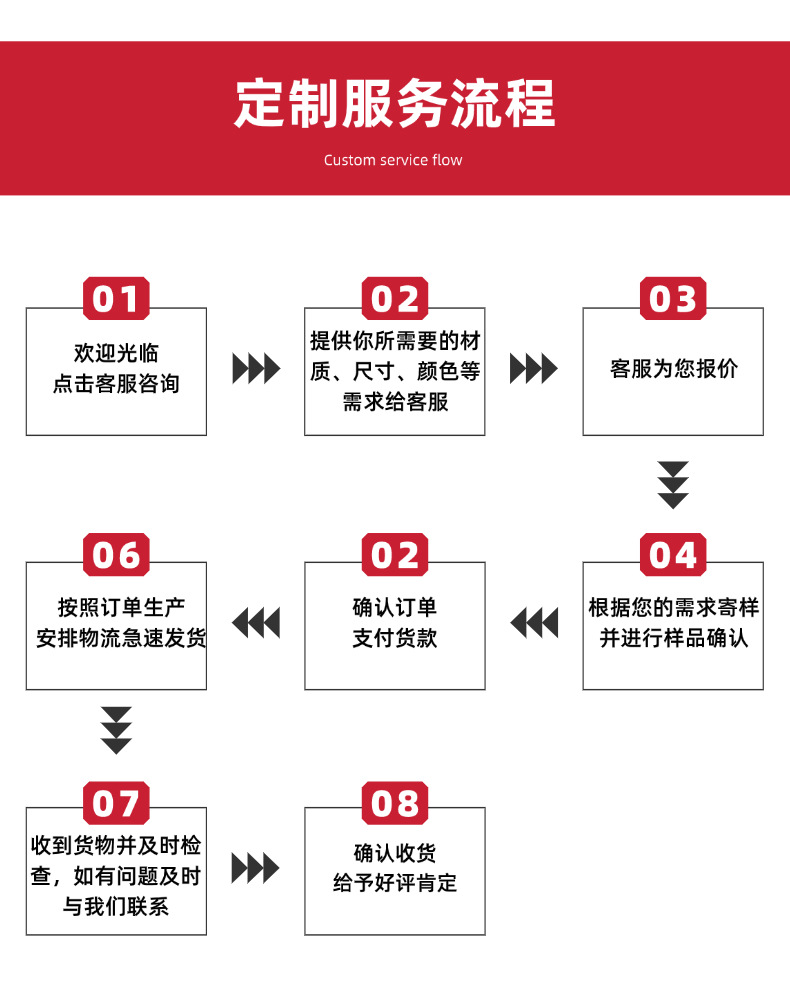 定制服务流程

Custom service flow

01
欢迎光临
点击客服咨询

02
提供你所需要的材质、尺寸、颜色等需求给客服

03
客服为您报价

04
根据您的需求寄样并进行样品确认

02
确认订单
支付货款

06
按照订单生产
安排物流急速发货

07
收到货物并及时检查，如有问题及时与我们联系

08
确认收货
给予好评肯定